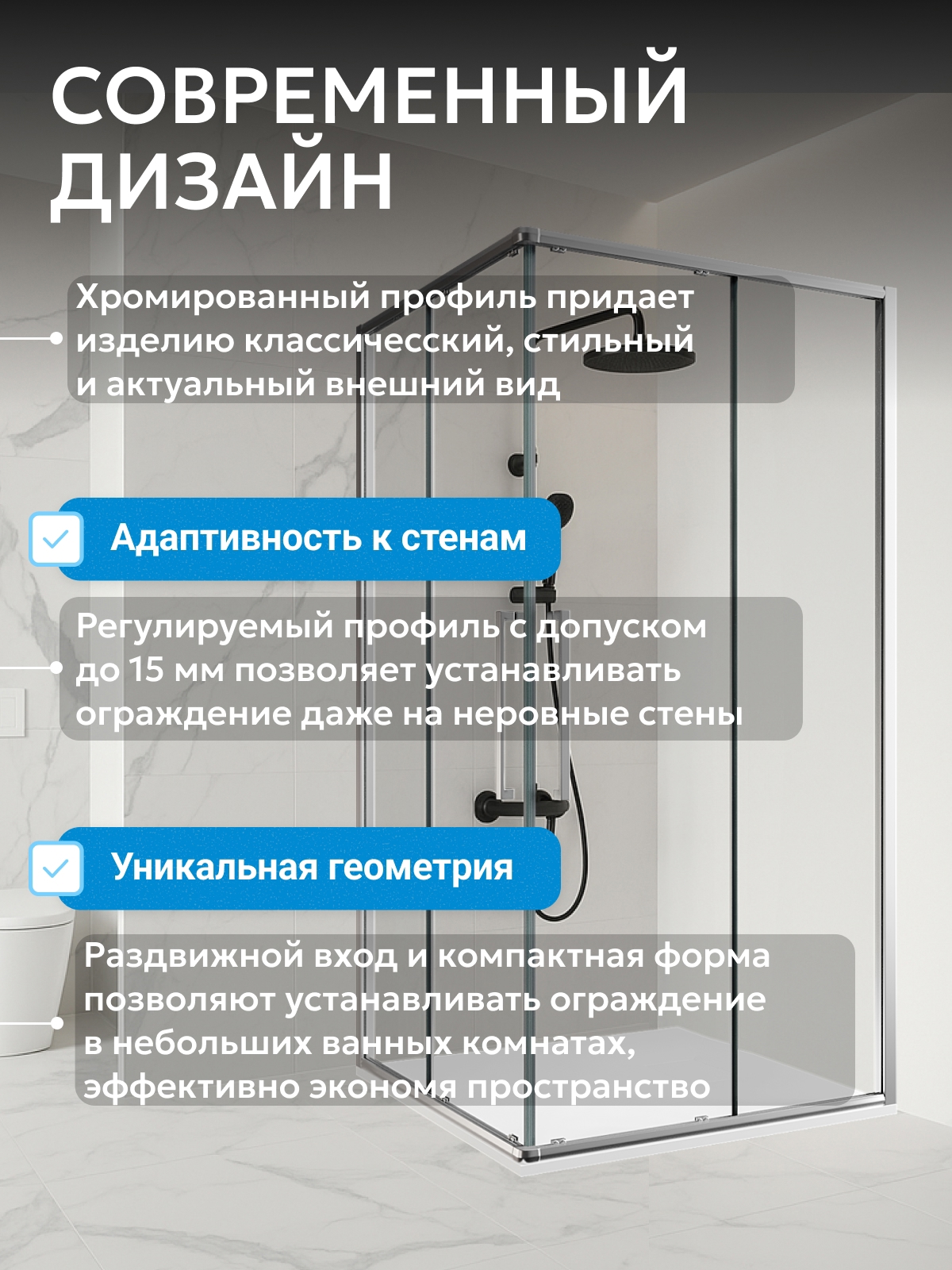 СОВРЕМЕННЫЙ ДИЗАЙН

Хромированный профиль придает изделию классический, стильный и актуальный внешний вид

Адаптивность к стенам

Регулируемый профиль с допуском до 15 мм позволяет устанавливать ограждение даже на неровные стены

Уникальная геометрия

Раздвижной вход и компактная форма позволяют устанавливать ограждение в небольших ванных комнатах, эффективно экономя пространство